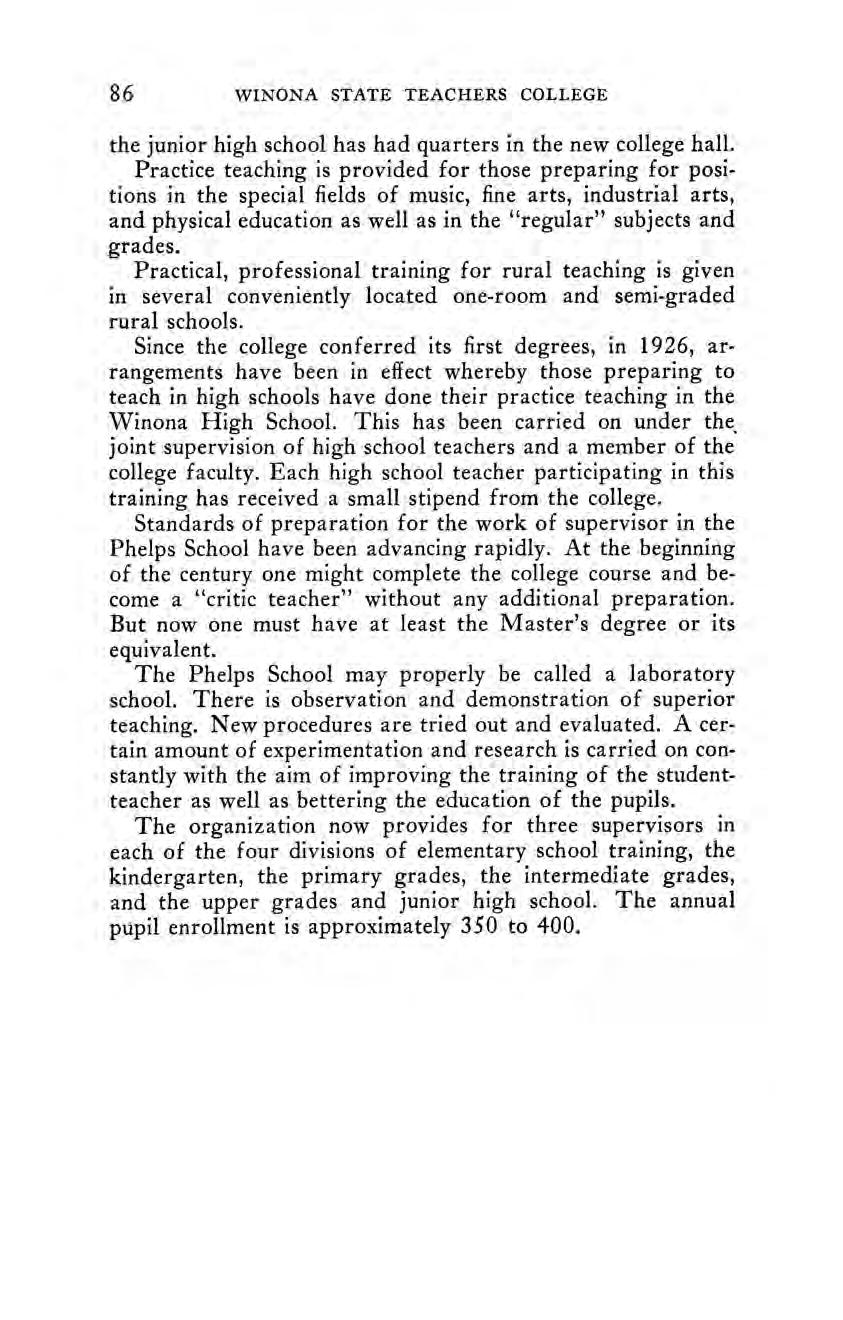 86 WINONA STATE TEACHERS COLLEGE

the junior high school has had quarters in the new college hall.

Practice teaching is provided for those preparing for positions in the special fields of music, fine arts, industrial arts, and physical education as well as in the "regular" subjects and grades.

Practical, professional training for rural teaching is given in several conveniently located one-room and semi-graded rural schools.

Since the college conferred its first degrees, in 1926, arrangements have been in effect whereby those preparing to teach in high schools have done their practice teaching in the Winona High School. This has been carried on under the joint supervision of high school teachers and a member of the college faculty. Each high school teacher participating in this training has received a small stipend from the college.

Standards of preparation for the work of supervisor in the Phelps School have been advancing rapidly. At the beginning of the century one might complete the college course and become a "critic teacher" without any additional preparation. But now one must have at least the Master's degree or its equivalent.

The Phelps School may properly be called a laboratory school. There is observation and demonstration of superior teaching. New procedures are tried out and evaluated. A certain amount of experimentation and research is carried on constantly with the aim of improving the training of the student-teacher as well as bettering the education of the pupils.

The organization now provides for three supervisors in each of the four divisions of elementary school training, the kindergarten, the primary grades, the intermediate grades, and the upper grades and junior high school. The annual pupil enrollment is approximately 350 to 400.